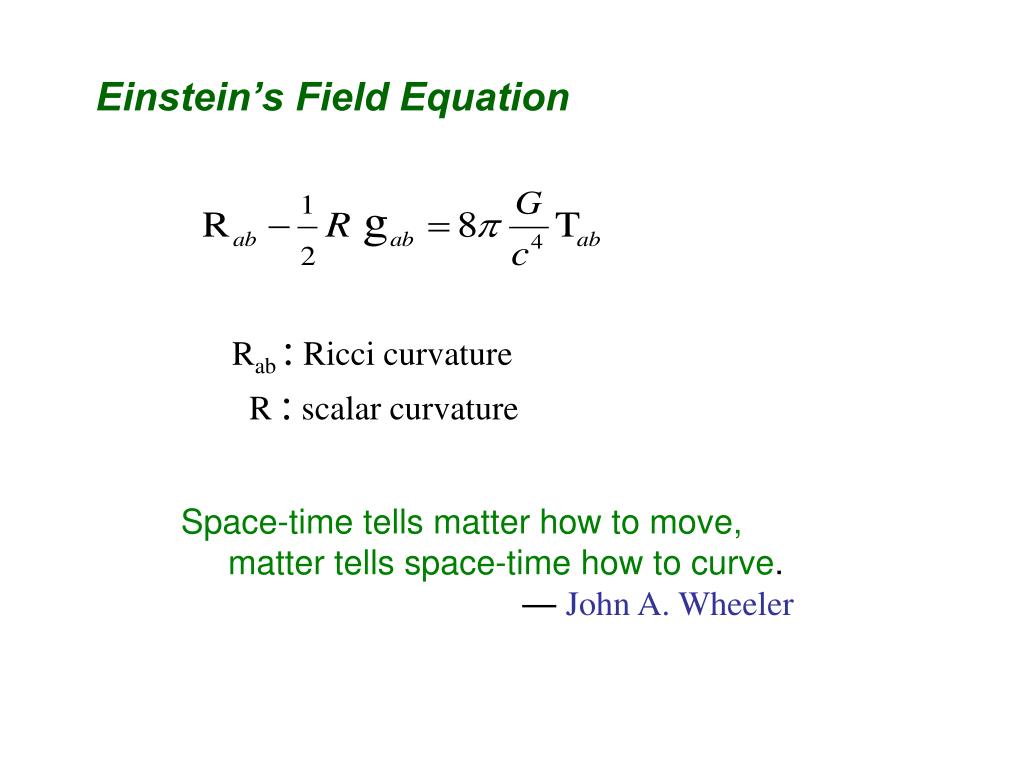 Einstein's Field Equation

$R_{ab} - \frac{1}{2} R \, g_{ab} = 8\pi \frac{G}{c^4} T_{ab}$

$R_{ab}$ : Ricci curvature
R : scalar curvature

Space-time tells matter how to move,
matter tells space-time how to curve.
— John A. Wheeler